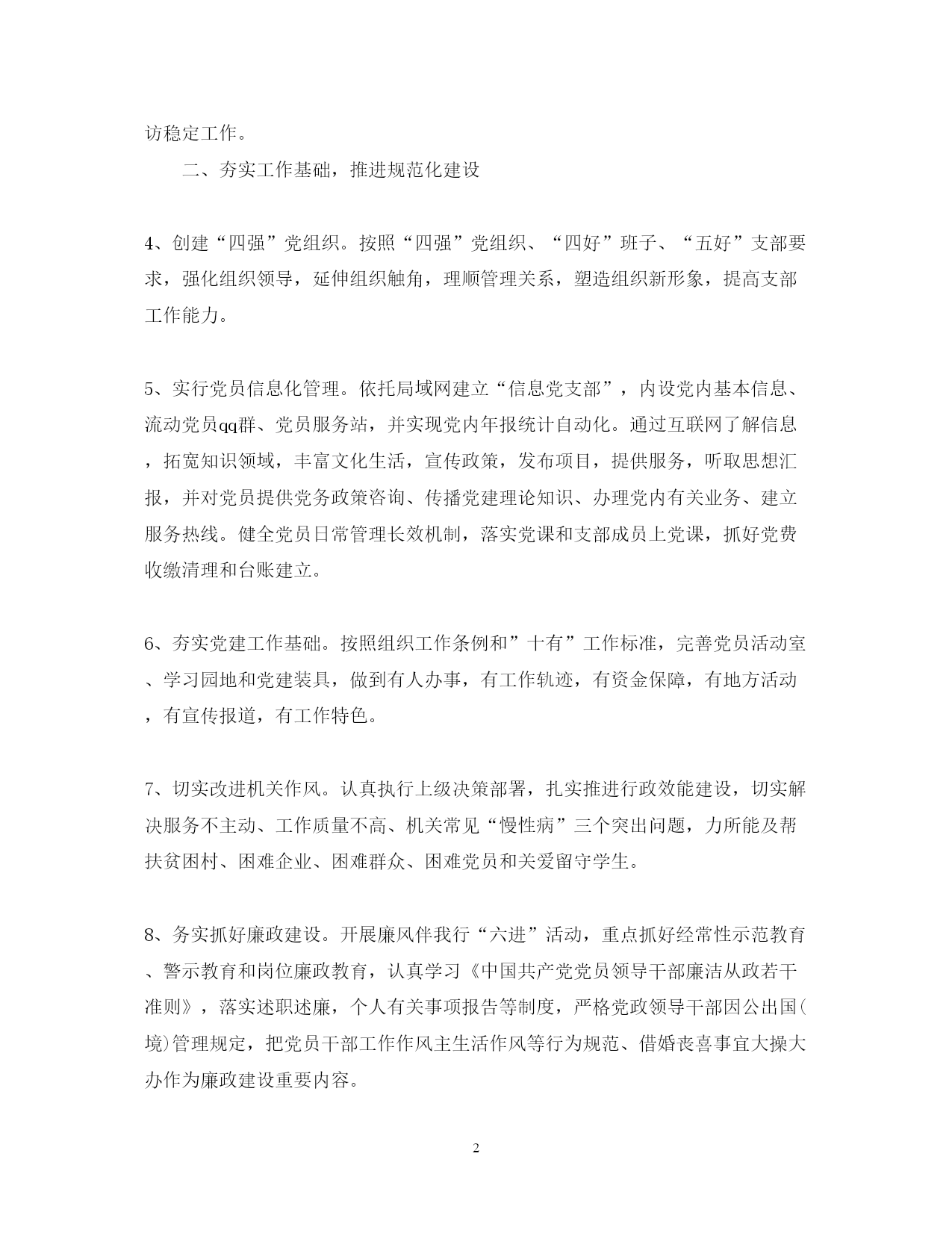 访稳定工作。

二、夯实工作基础，推进规范化建设

4、创建“四强”党组织。按照“四强”党组织、“四好”班子、“五好”支部要求，强化组织领导，延伸组织触角，理顺管理关系，塑造组织新形象，提高支部工作能力。

5、实行党员信息化管理。依托局域网建立“信息党支部”，内设党内基本信息、流动党员qq群、党员服务站，并实现党内年报统计自动化。通过互联网了解信息，拓宽知识领域，丰富文化生活，宣传政策，发布项目，提供服务，听取思想汇报，并对党员提供党务政策咨询、传播党建理论知识、办理党内有关业务、建立服务热线。健全党员日常管理长效机制，落实党课和支部成员上党课，抓好党费收缴清理和台账建立。

6、夯实党建工作基础。按照组织工作条例和”十有”工作标准，完善党员活动室、学习园地和党建装具，做到有人办事，有工作轨迹，有资金保障，有地方活动，有宣传报道，有工作特色。

7、切实改进机关作风。认真执行上级决策部署，扎实推进行政效能建设，切实解决服务不主动、工作质量不高、机关常见“慢性病”三个突出问题，力所能及帮扶贫困村、困难企业、困难群众、困难党员和关爱留守学生。

8、务实抓好廉政建设。开展廉风伴我行“六进”活动，重点抓好经常性示范教育、警示教育和岗位廉政教育，认真学习《中国共产党党员领导干部廉洁从政若干准则》，落实述职述廉，个人有关事项报告等制度，严格党政领导干部因公出国(境)管理规定，把党员干部工作作风主生活作风等行为规范、借婚丧喜事宜大操大办作为廉政建设重要内容。

2